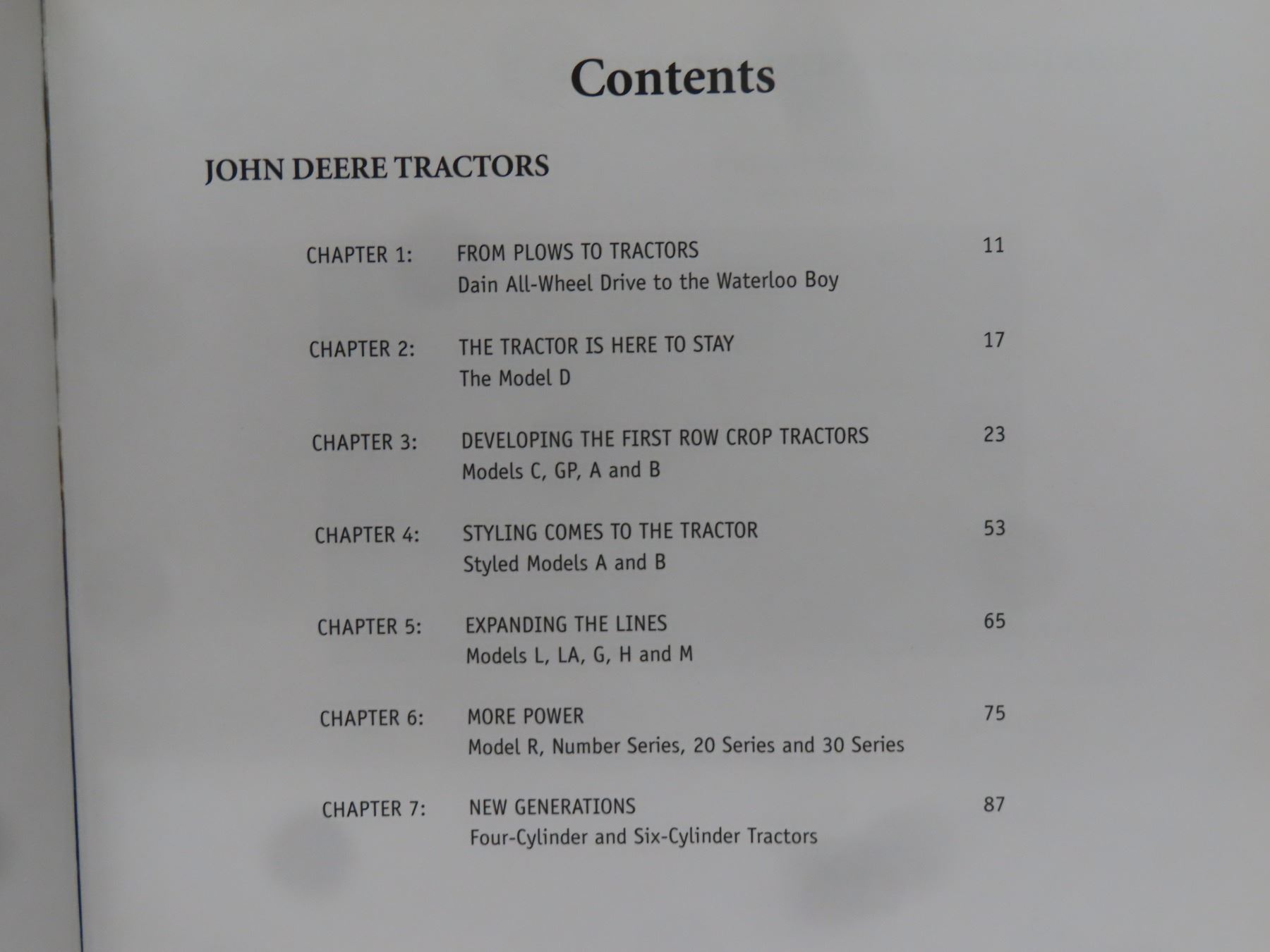 Contents

JOHN DEERE TRACTORS

CHAPTER 1: FROM PLOWS TO TRACTORS 11
Dain All-Wheel Drive to the Waterloo Boy

CHAPTER 2: THE TRACTOR IS HERE TO STAY 17
The Model D

CHAPTER 3: DEVELOPING THE FIRST ROW CROP TRACTORS 23
Models C, GP, A and B

CHAPTER 4: STYLING COMES TO THE TRACTOR 53
Styled Models A and B

CHAPTER 5: EXPANDING THE LINES 65
Models L, LA, G, H and M

CHAPTER 6: MORE POWER 75
Model R, Number Series, 20 Series and 30 Series

CHAPTER 7: NEW GENERATIONS 87
Four-Cylinder and Six-Cylinder Tractors